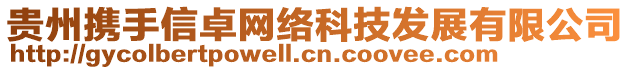 贵州携手信卓网络科技发展有限公司
http://gycolbertpowell.cn.coovee.com